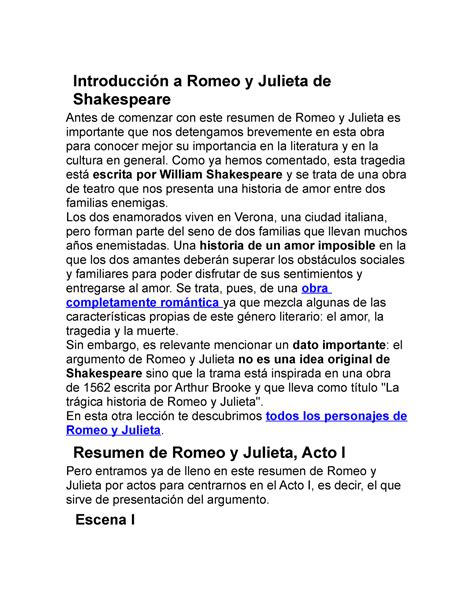 Introducción a Romeo y Julieta de Shakespeare

Antes de comenzar con este resumen de Romeo y Julieta es importante que nos detengamos brevemente en esta obra para conocer mejor su importancia en la literatura y en la cultura en general. Como ya hemos comentado, esta tragedia está escrita por William Shakespeare y se trata de una obra de teatro que nos presenta una historia de amor entre dos familias enemigas.

Los dos enamorados viven en Verona, una ciudad italiana, pero forman parte del seno de dos familias que llevan muchos años enemistadas. Una historia de un amor imposible en la que los dos amantes deberán superar los obstáculos sociales y familiares para poder disfrutar de sus sentimientos y entregarse al amor. Se trata, pues, de una obra completamente romántica ya que mezcla algunas de las características propias de este género literario: el amor, la tragedia y la muerte.

Sin embargo, es relevante mencionar un dato importante: el argumento de Romeo y Julieta no es una idea original de Shakespeare sino que la trama está inspirada en una obra de 1562 escrita por Arthur Brooke y que lleva como título "La trágica historia de Romeo y Julieta".

En esta otra lección te descubrimos todos los personajes de Romeo y Julieta.

Resumen de Romeo y Julieta, Acto I

Pero entramos ya de lleno en este resumen de Romeo y Julieta por actos para centrarnos en el Acto I, es decir, el que sirve de presentación del argumento.

Escena I